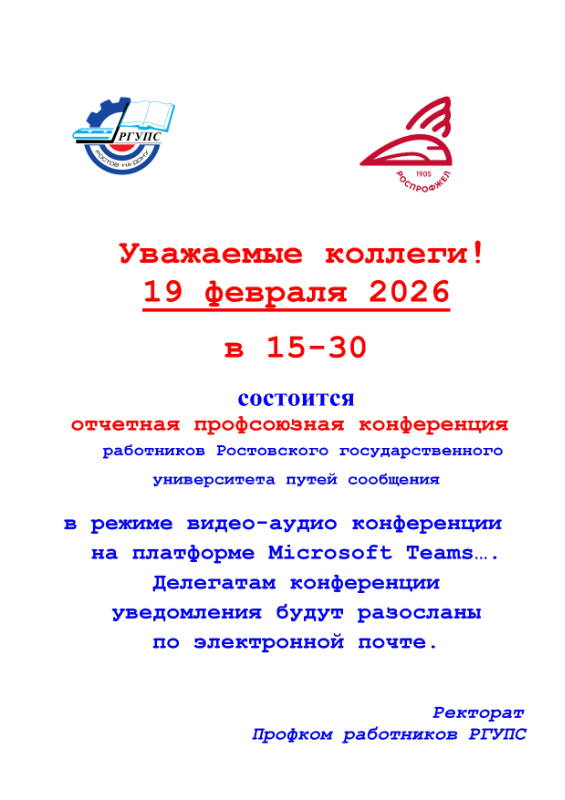 РГУПС
РОСТОВ-НА-ДОНУ

1905
РОСПРОФЖЕЛ

Уважаемые коллеги!
19 февраля 2026

в 15-30

состоится
отчетная профсоюзная конференция
работников Ростовского государственного университета путей сообщения

в режиме видео-аудио конференции на платформе Microsoft Teams…. Делегатам конференции уведомления будут разосланы по электронной почте.

Ректорат
Профком работников РГУПС